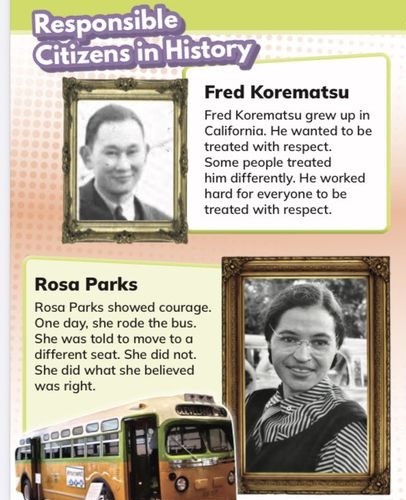 Responsible Citizens in History

Fred Korematsu

Fred Korematsu grew up in California. He wanted to be treated with respect. Some people treated him differently. He worked hard for everyone to be treated with respect.

Rosa Parks

Rosa Parks showed courage. One day, she rode the bus. She was told to move to a different seat. She did not. She did what she believed was right.